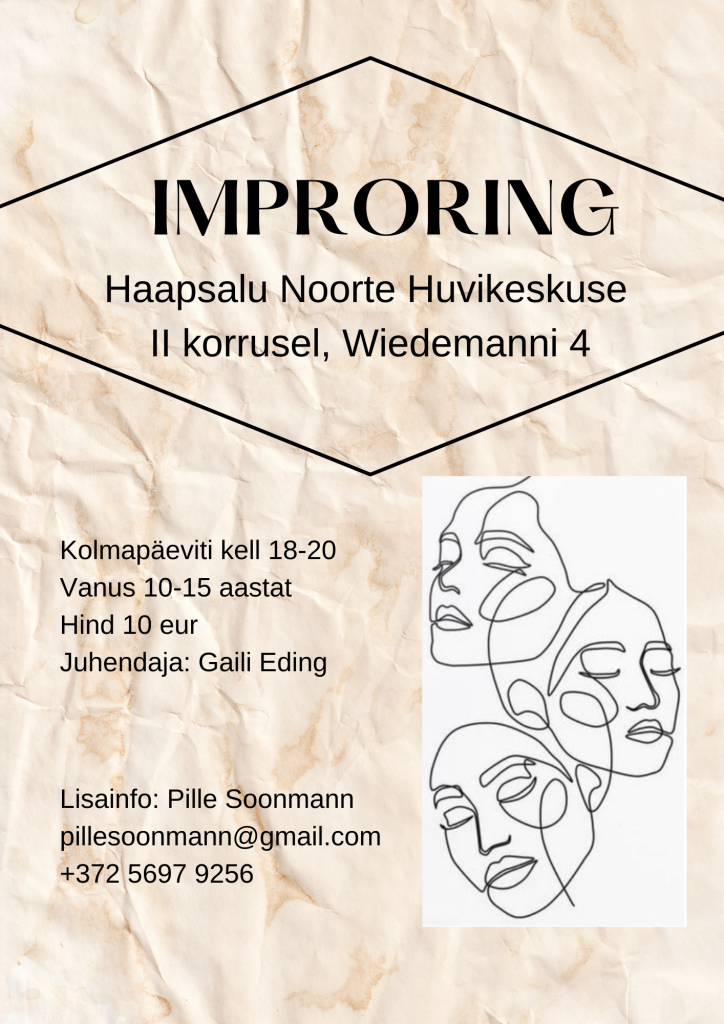 IMPRORING

Haapsalu Noorte Huvikeskuse
II korrusel, Wiedemanni 4

Kolmapäeviti kell 18-20
Vanus 10-15 aastat
Hind 10 eur
Juhendaja: Gaili Eding

Lisainfo: Pille Soonmann
pillesoonmann@gmail.com
+372 5697 9256